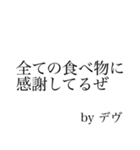 全ての食べ物に
感謝してるぜ

by デヴ